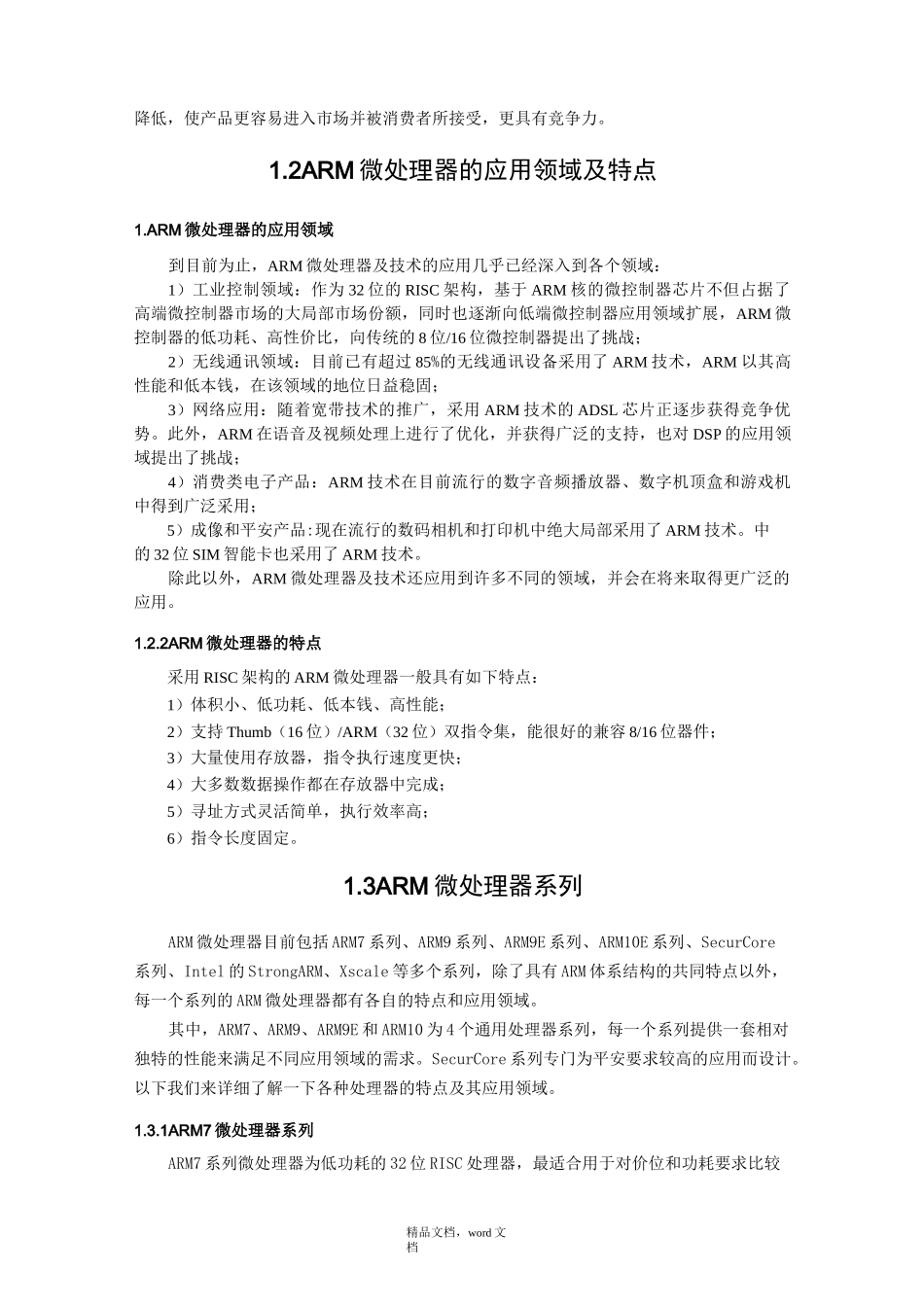 降低，使产品更容易进入市场并被消费者所接受，更具有竞争力。

1.2ARM 微处理器的应用领域及特点

1.ARM 微处理器的应用领域

到目前为止，ARM 微处理器及技术的应用几乎已经深入到各个领域：

1）工业控制领域：作为 32 位的 RISC 架构，基于 ARM 核的微控制器芯片不但占据了高端微控制器市场的大局部市场份额，同时也逐渐向低端微控制器应用领域扩展，ARM 微控制器的低功耗、高性价比，向传统的 8 位/16 位微控制器提出了挑战；

2）无线通讯领域：目前已有超过 85%的无线通讯设备采用了 ARM 技术，ARM 以其高性能和低本钱，在该领域的地位日益稳固；

3）网络应用：随着宽带技术的推广，采用 ARM 技术的 ADSL 芯片正逐步获得竞争优势。此外，ARM 在语音及视频处理上进行了优化，并获得广泛的支持，也对 DSP 的应用领域提出了挑战；

4）消费类电子产品：ARM 技术在目前流行的数字音频播放器、数字机顶盒和游戏机中得到广泛采用；

5）成像和平安产品:现在流行的数码相机和打印机中绝大局部采用了 ARM 技术。中的 32 位 SIM 智能卡也采用了 ARM 技术。

除此以外，ARM 微处理器及技术还应用到许多不同的领域，并会在将来取得更广泛的应用。

1.2.2ARM 微处理器的特点

采用 RISC 架构的 ARM 微处理器一般具有如下特点：

1）体积小、低功耗、低本钱、高性能；

2）支持 Thumb（16 位）/ARM（32 位）双指令集，能很好的兼容 8/16 位器件；

3）大量使用存放器，指令执行速度更快；

4）大多数数据操作都在存放器中完成；

5）寻址方式灵活简单，执行效率高；

6）指令长度固定。

1.3ARM 微处理器系列

ARM 微处理器目前包括 ARM7 系列、ARM9 系列、ARM9E 系列、ARM10E 系列、SecurCore 系列、Intel 的 StrongARM、Xscale 等多个系列，除了具有 ARM 体系结构的共同特点以外，每一个系列的 ARM 微处理器都有各自的特点和应用领域。

其中，ARM7、ARM9、ARM9E 和 ARM10 为 4 个通用处理器系列，每一个系列提供一套相对独特的性能来满足不同应用领域的需求。SecurCore 系列专门为平安要求较高的应用而设计。以下我们来详细了解一下各种处理器的特点及其应用领域。

1.3.1ARM7 微处理器系列

ARM7 系列微处理器为低功耗的 32 位 RISC 处理器，最适合用于对价位和功耗要求比较

精品文档，word 文档